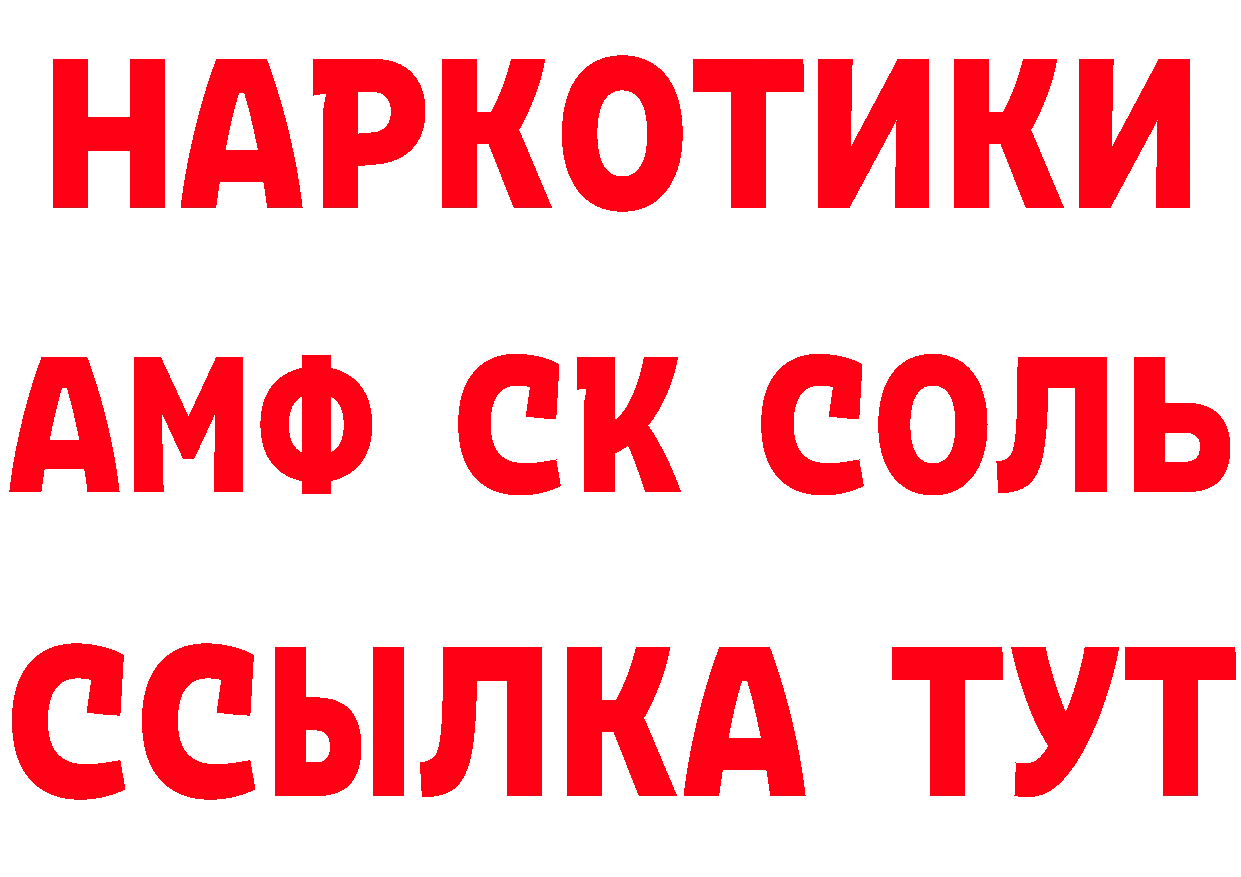 НАРКОТИКИ

АМФ СК СОЛЬ

ССЫЛКА ТУТ